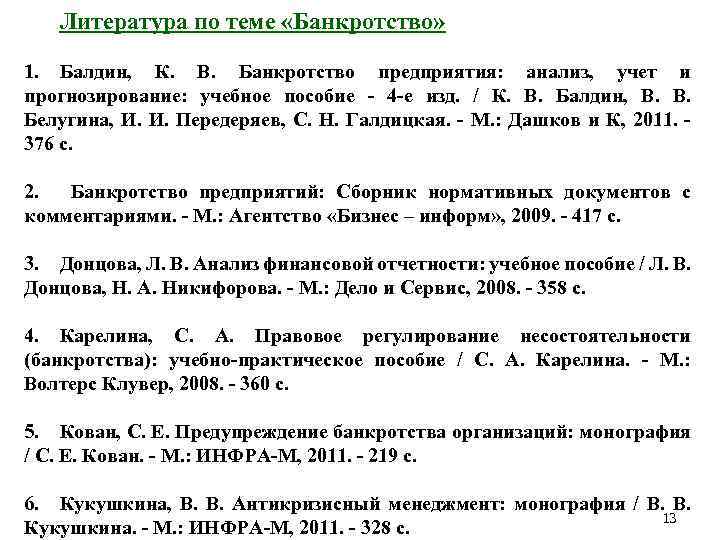 Литература по теме «Банкротство»

1. Балдин, К. В. Банкротство предприятия: анализ, учет и прогнозирование: учебное пособие - 4-е изд. / К. В. Балдин, В. В. Белугина, И. И. Передеряев, С. Н. Галдицкая. - М.: Дашков и К, 2011. - 376 с.

2. Банкротство предприятий: Сборник нормативных документов с комментариями. - М.: Агентство «Бизнес – информ», 2009. - 417 с.

3. Донцова, Л. В. Анализ финансовой отчетности: учебное пособие / Л. В. Донцова, Н. А. Никифорова. - М.: Дело и Сервис, 2008. - 358 с.

4. Карелина, С. А. Правовое регулирование несостоятельности (банкротства): учебно-практическое пособие / С. А. Карелина. - М.: Волтерс Клувер, 2008. - 360 с.

5. Кован, С. Е. Предупреждение банкротства организаций: монография / С. Е. Кован. - М.: ИНФРА-М, 2011. - 219 с.

6. Кукушкина, В. В. Антикризисный менеджмент: монография / В. В. Кукушкина. - М.: ИНФРА-М, 2011. - 328 с.

13